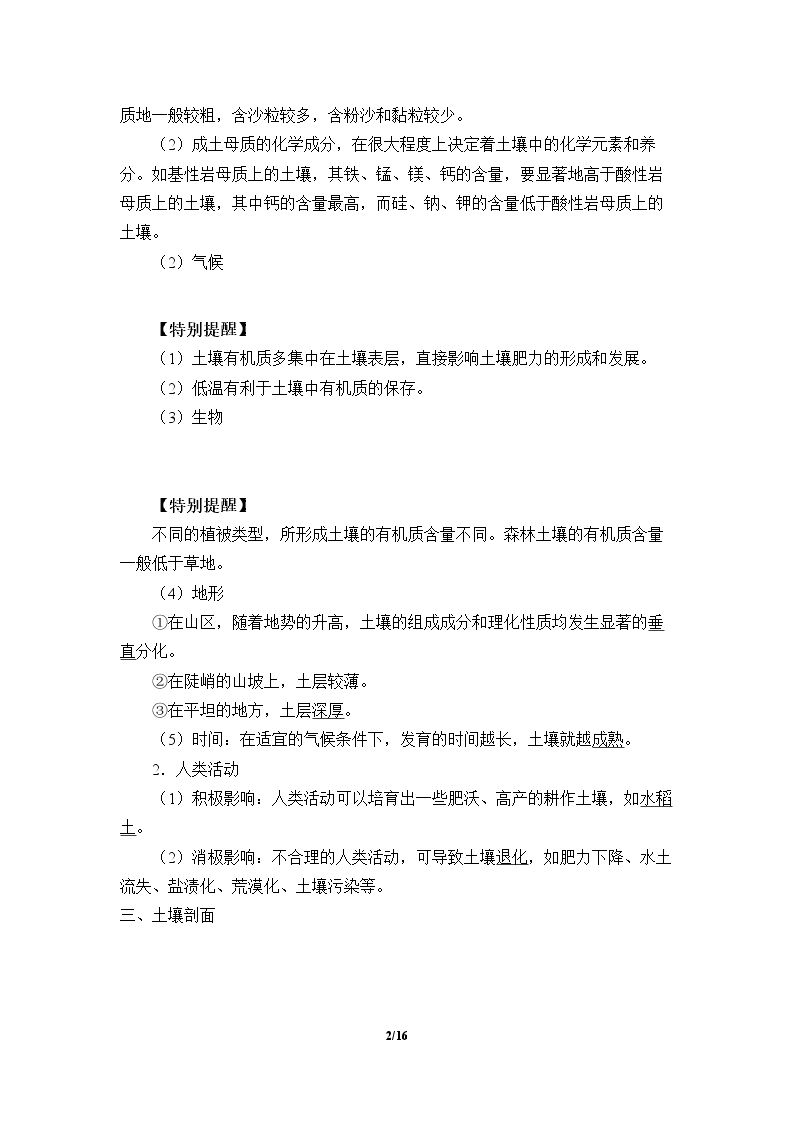 质地一般较粗，含沙粒较多，含粉沙和黏粒较少。

（2）成土母质的化学成分，在很大程度上决定着土壤中的化学元素和养分。如基性岩母质上的土壤，其铁、锰、镁、钙的含量，要显著地高于酸性岩母质上的土壤，其中钙的含量最高，而硅、钠、钾的含量低于酸性岩母质上的土壤。

（2）气候

【特别提醒】

（1）土壤有机质多集中在土壤表层，直接影响土壤肥力的形成和发展。

（2）低温有利于土壤中有机质的保存。

（3）生物

【特别提醒】

不同的植被类型，所形成土壤的有机质含量不同。森林土壤的有机质含量一般低于草地。

（4）地形

①在山区，随着地势的升高，土壤的组成成分和理化性质均发生显著的垂直分化。

②在陡峭的山坡上，土层较薄。

③在平坦的地方，土层深厚。

（5）时间：在适宜的气候条件下，发育的时间越长，土壤就越成熟。

2．人类活动

（1）积极影响：人类活动可以培育出一些肥沃、高产的耕作土壤，如水稻土。

（2）消极影响：不合理的人类活动，可导致土壤退化，如肥力下降、水土流失、盐渍化、荒漠化、土壤污染等。

三、土壤剖面

2/16